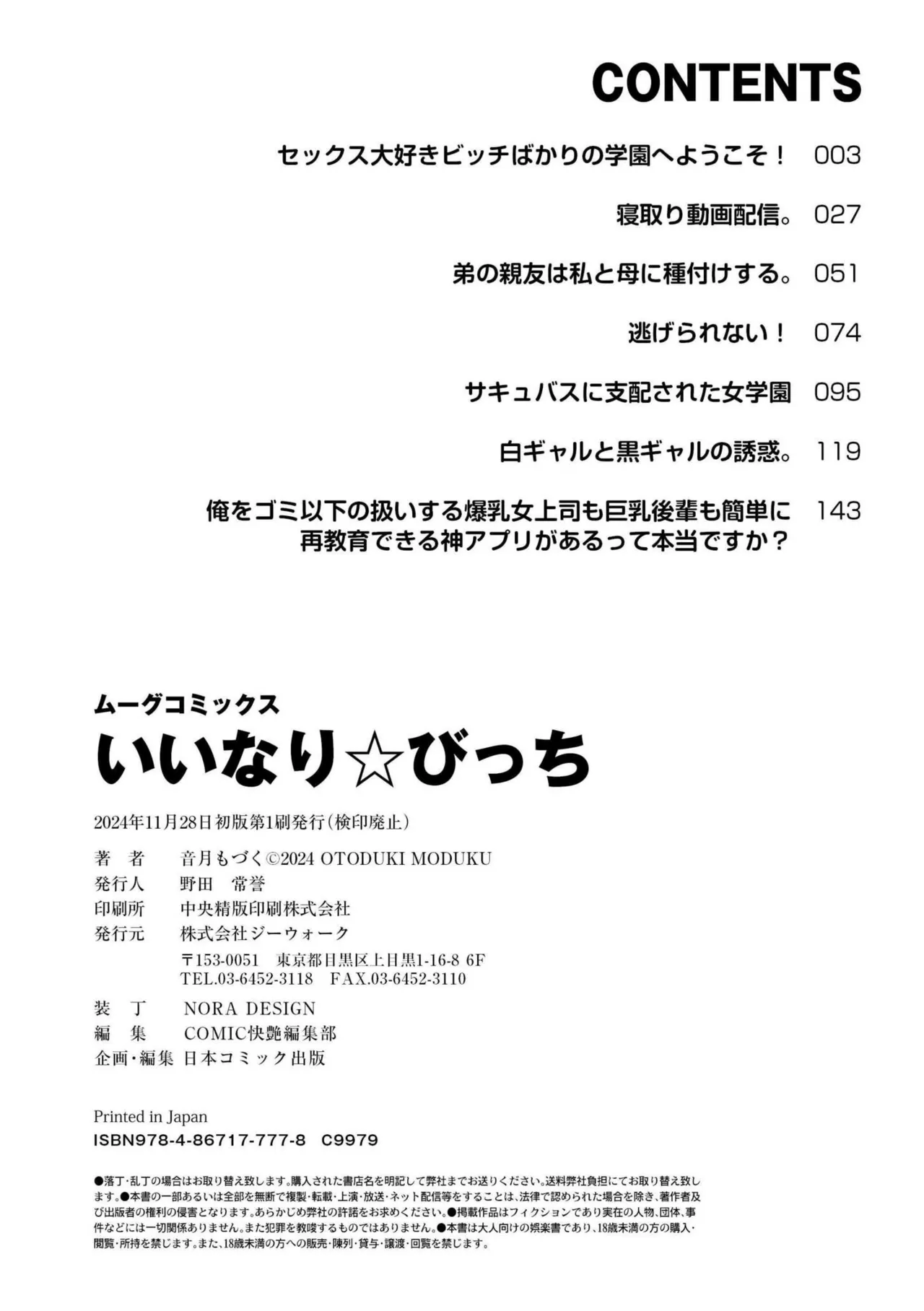 CONTENTS

セックス大好きビッチばかりの学園へようこそ！ 003

寝取り動画配信。 027

弟の親友は私と母に種付けする。 051

逃げられない！ 074

サキュバスに支配された女学園 095

白ギャルと黒ギャルの誘惑。 119

俺をゴミ以下の扱いする爆乳女上司も巨乳後輩も簡単に再教育できる神アプリがあるって本当ですか？ 143

ムーグコミックス
いいなり☆びっち

2024年11月28日 初版第1刷発行（検印廃止）

著　者　音月もづく©2024 OTODUKI MODUKU
発行人　野田　常誉
印刷所　中央精版印刷株式会社
発行元　株式会社ジーウォーク
〒153-0051　東京都目黒区上目黒1-16-8 6F
TEL.03-6452-3118　FAX.03-6452-3110
装　丁　NORA DESIGN
編　集　COMIC快艶編集部
企画・編集　日本コミック出版

Printed in Japan
ISBN978-4-86717-777-8　C9979

●落丁・乱丁の場合はお取り替え致します。購入された書店名を明記して弊社までお送りください。送料弊社負担にてお取り替え致します。●本書の一部あるいは全部を無断で複製・転載・上演・放送・ネット配信等をすることは、法律で認められた場合を除き、著作者及び出版者の権利の侵害となります。あらかじめ弊社の許諾をお求めください。●掲載作品はフィクションであり実在の人物、団体、事件などには一切関係ありません。また犯罪を教唆するものではありません。●本書は大人向けの娯楽書であり、18歳未満の方の購入・閲覧・所持を禁じます。また、18歳未満の方への販売・陳列・貸与・譲渡・回覧を禁じます。